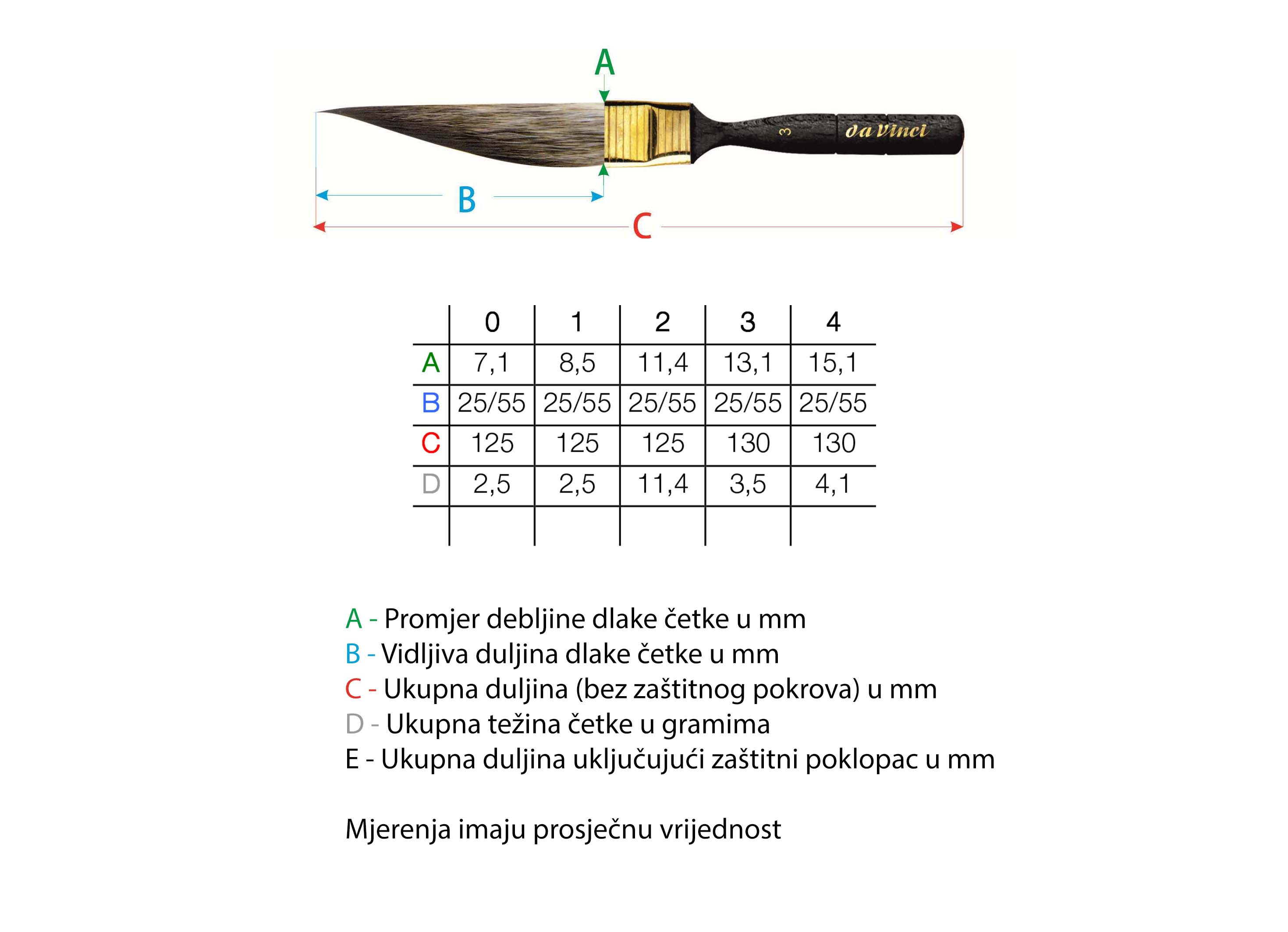 A

3 da Vinci

B

C

|   | 0 | 1 | 2 | 3 | 4 |
|---|---|---|---|---|---|
| A | 7,1 | 8,5 | 11,4 | 13,1 | 15,1 |
| B | 25/55 | 25/55 | 25/55 | 25/55 | 25/55 |
| C | 125 | 125 | 125 | 130 | 130 |
| D | 2,5 | 2,5 | 11,4 | 3,5 | 4,1 |
|   |   |   |   |   |   |

A - Promjer debljine dlake četke u mm
B - Vidljiva duljina dlake četke u mm
C - Ukupna duljina (bez zaštitnog pokrova) u mm
D - Ukupna težina četke u gramima
E - Ukupna duljina uključujući zaštitni poklopac u mm

Mjerenja imaju prosječnu vrijednost